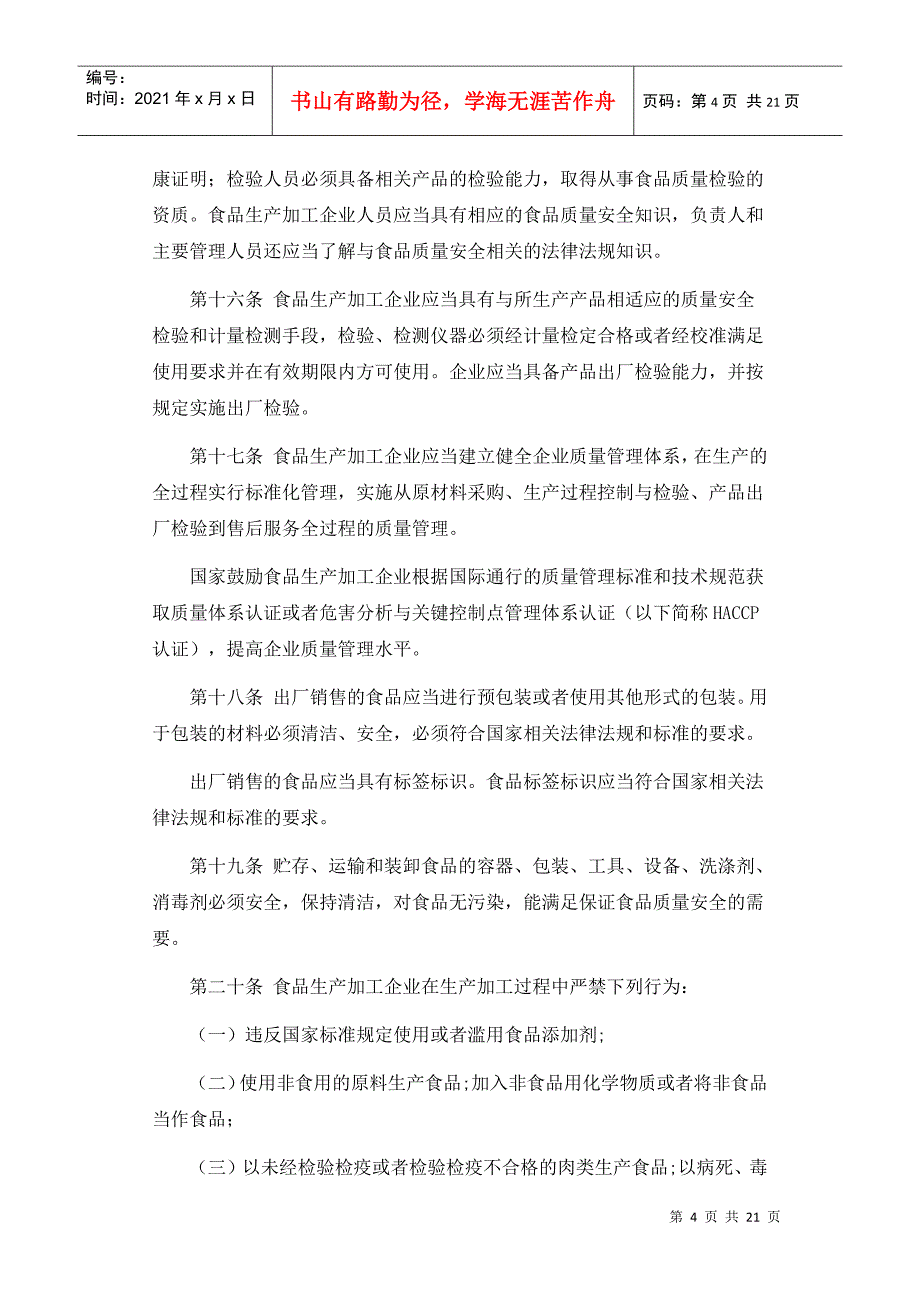 编号：
时间：2021 年 x 月 x 日

书山有路勤为径，学海无涯苦作舟

页码：第 4 页 共 21 页

康证明；检验人员必须具备相关产品的检验能力，取得从事食品质量检验的资质。食品生产加工企业人员应当具有相应的食品质量安全知识，负责人和主要管理人员还应当了解与食品质量安全相关的法律法规知识。

第十六条 食品生产加工企业应当具有与所生产产品相适应的质量安全检验和计量检测手段，检验、检测仪器必须经计量检定合格或者经校准满足使用要求并在有效期限内方可使用。企业应当具备产品出厂检验能力，并按规定实施出厂检验。

第十七条 食品生产加工企业应当建立健全企业质量管理体系，在生产的全过程实行标准化管理，实施从原材料采购、生产过程控制与检验、产品出厂检验到售后服务全过程的质量管理。

国家鼓励食品生产加工企业根据国际通行的质量管理标准和技术规范获取质量体系认证或者危害分析与关键控制点管理体系认证（以下简称 HACCP 认证），提高企业质量管理水平。

第十八条 出厂销售的食品应当进行预包装或者使用其他形式的包装。用于包装的材料必须清洁、安全，必须符合国家相关法律法规和标准的要求。

出厂销售的食品应当具有标签标识。食品标签标识应当符合国家相关法律法规和标准的要求。

第十九条 贮存、运输和装卸食品的容器、包装、工具、设备、洗涤剂、消毒剂必须安全，保持清洁，对食品无污染，能满足保证食品质量安全的需要。

第二十条 食品生产加工企业在生产加工过程中严禁下列行为：

（一）违反国家标准规定使用或者滥用食品添加剂；

（二）使用非食用的原料生产食品；加入非食品用化学物质或者将非食品当作食品；

（三）以未经检验检疫或者检验检疫不合格的肉类生产食品；以病死、毒

第 4 页 共 21 页